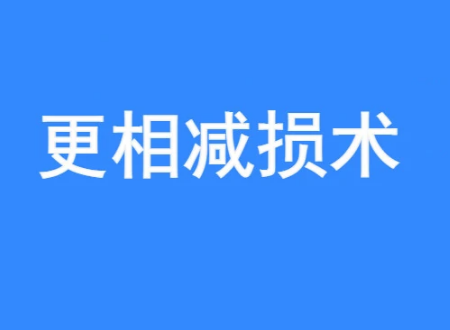 更相减损术